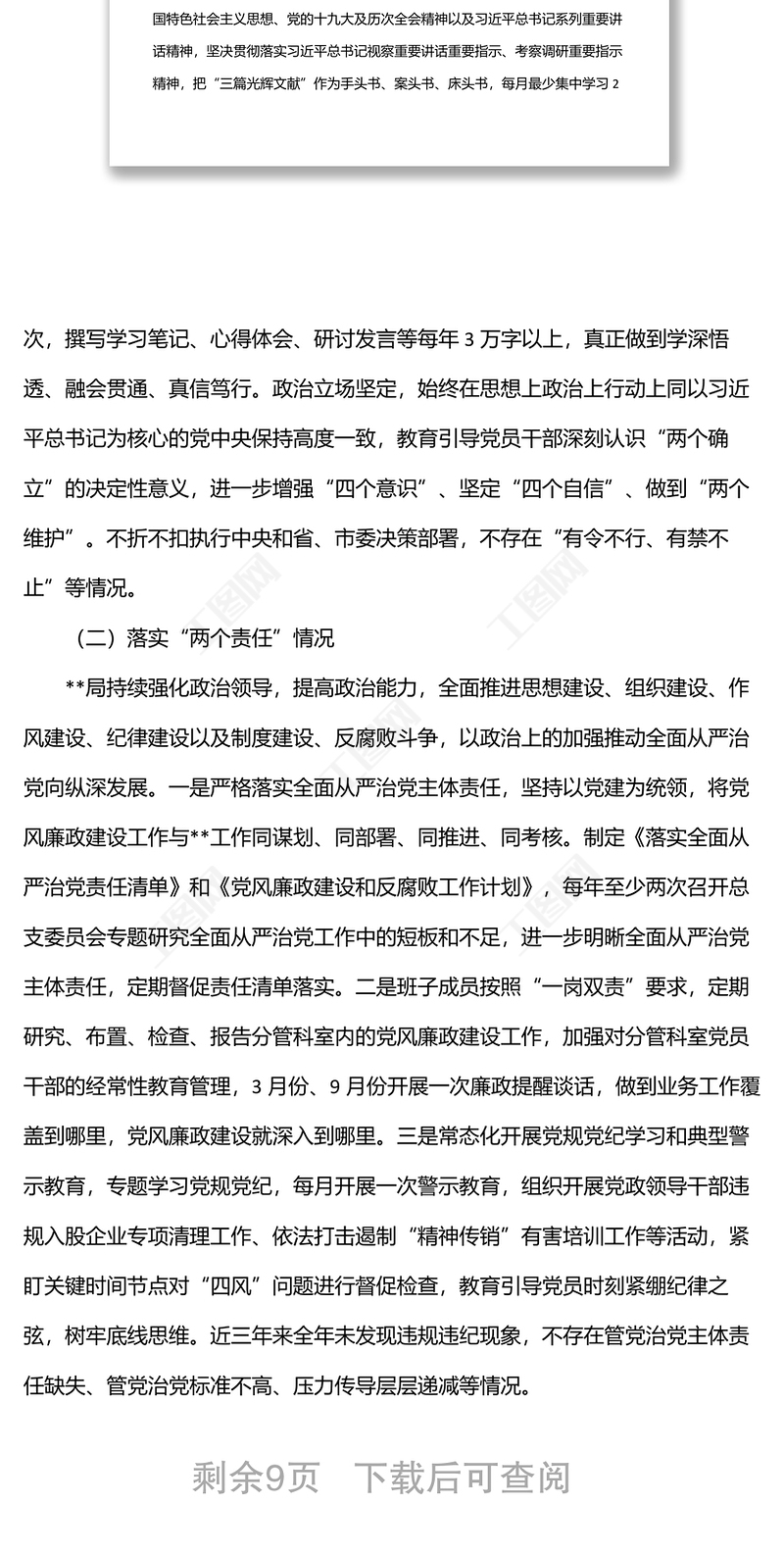 国特色社会主义思想、党的十九大及历次全会精神以及习近平总书记系列重要讲话精神，坚决贯彻落实习近平总书记视察重要讲话重要指示、考察调研重要指示精神，把“三篇光辉文献”作为手头书、案头书、床头书，每月最少集中学习 2

次，撰写学习笔记、心得体会、研讨发言等每年 3 万字以上，真正做到学深悟透、融会贯通、真信笃行。政治立场坚定，始终在思想上政治上行动上同以习近平总书记为核心的党中央保持高度一致，教育引导党员干部深刻认识“两个确立”的决定性意义，进一步增强“四个意识”、坚定“四个自信”、做到“两个维护”。不折不扣执行中央和省、市委决策部署，不存在“有令不行、有禁不止”等情况。

（二）落实“两个责任”情况

**局持续强化政治领导，提高政治能力，全面推进思想建设、组织建设、作风建设、纪律建设以及制度建设、反腐败斗争，以政治上的加强推动全面从严治党向纵深发展。一是严格落实全面从严治党主体责任，坚持以党建为统领，将党风廉政建设工作与**工作同谋划、同部署、同推进、同考核。制定《落实全面从严治党责任清单》和《党风廉政建设和反腐败工作计划》，每年至少两次召开总支委员会专题研究全面从严治党工作中的短板和不足，进一步明晰全面从严治党主体责任，定期督促责任清单落实。二是班子成员按照“一岗双责”要求，定期研究、布置、检查、报告分管科室内的党风廉政建设工作，加强对分管科室党员干部的经常性教育管理，3 月份、9 月份开展一次廉政提醒谈话，做到业务工作覆盖到哪里，党风廉政建设就深入到哪里。三是常态化开展党规党纪学习和典型警示教育，专题学习党规党纪，每月开展一次警示教育，组织开展党政领导干部违规入股企业专项清理工作、依法打击遏制“精神传销”有害培训工作等活动，紧盯关键时间节点对“四风”问题进行督促检查，教育引导党员时刻紧绷纪律之弦，树牢底线思维。近三年来全年未发现违规违纪现象，不存在管党治党主体责任缺失、管党治党标准不高、压力传导层层递减等情况。

剩余9页　下载后可查阅